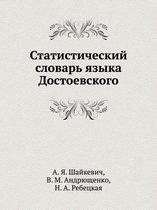 Статистический словарь языка Достоевского

А. Я. Шайкевич,
В. М. Андрющенко,
Н. А. Ребецкая